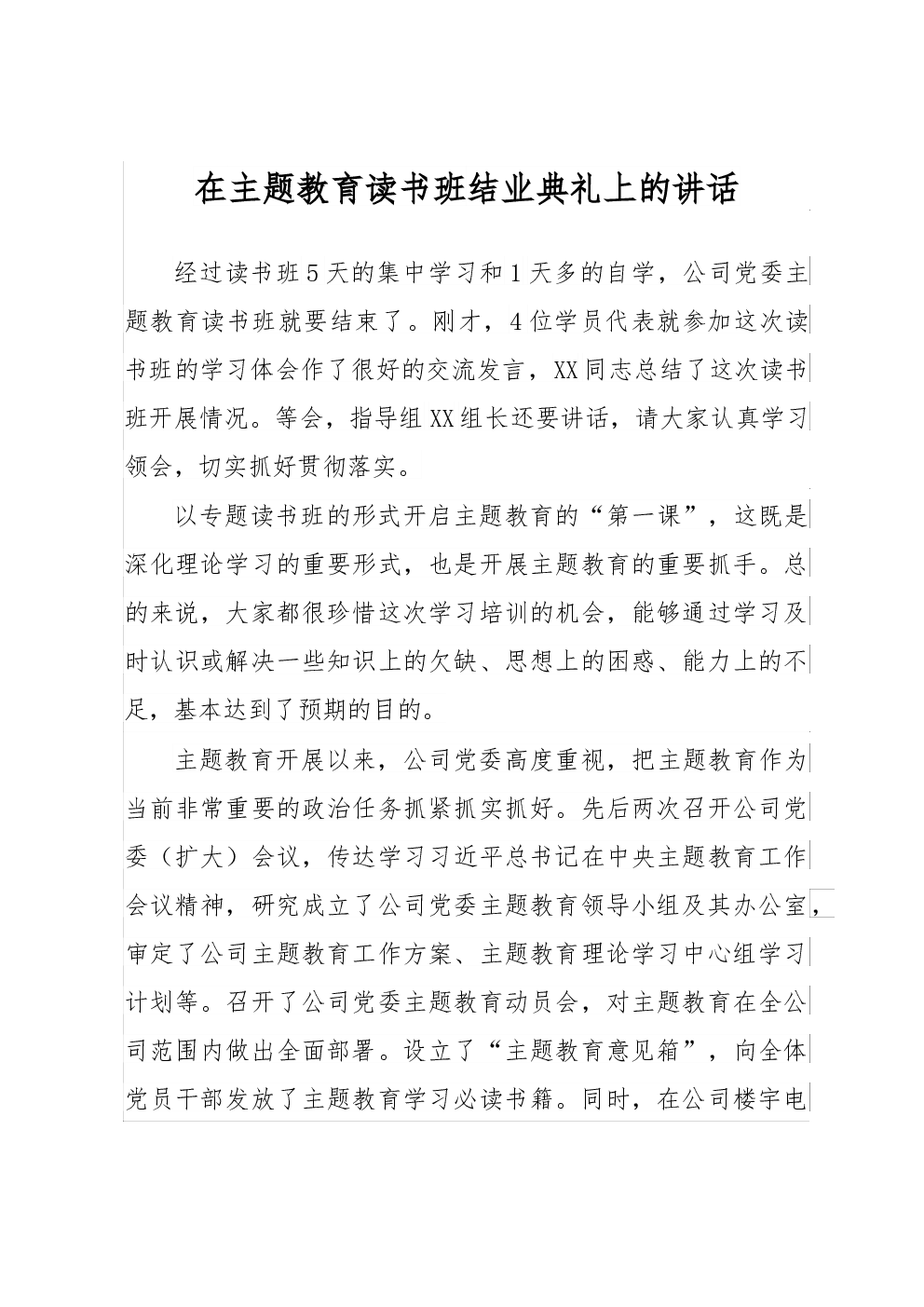 在主题教育读书班结业典礼上的讲话

经过读书班5天的集中学习和1天多的自学，公司党委主题教育读书班就要结束了。刚才，4位学员代表就参加这次读书班的学习体会作了很好的交流发言，XX同志总结了这次读书班开展情况。等会，指导组XX组长还要讲话，请大家认真学习领会，切实抓好贯彻落实。

以专题读书班的形式开启主题教育的“第一课”，这既是深化理论学习的重要形式，也是开展主题教育的重要抓手。总的来说，大家都很珍惜这次学习培训的机会，能够通过学习及时认识或解决一些知识上的欠缺、思想上的困惑、能力上的不足，基本达到了预期的目的。

主题教育开展以来，公司党委高度重视，把主题教育作为当前非常重要的政治任务抓紧抓实抓好。先后两次召开公司党委（扩大）会议，传达学习习近平总书记在中央主题教育工作会议精神，研究成立了公司党委主题教育领导小组及其办公室，审定了公司主题教育工作方案、主题教育理论学习中心组学习计划等。召开了公司党委主题教育动员会，对主题教育在全公司范围内做出全面部署。设立了“主题教育意见箱”，向全体党员干部发放了主题教育学习必读书籍。同时，在公司楼宇电